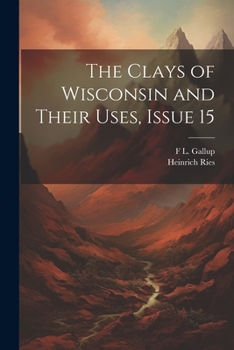 The Clays of Wisconsin and Their Uses, Issue 15

F L. Gallup
Heinrich Ries